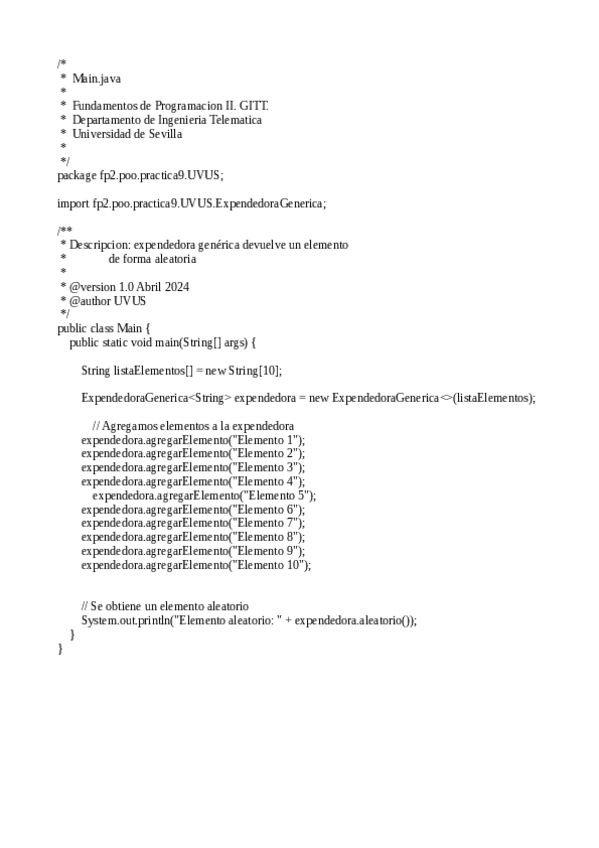 /*
 *  Main.java
 *
 *  Fundamentos de Programacion II. GITT.
 *  Departamento de Ingenieria Telematica
 *  Universidad de Sevilla
 *
 */
package fp2.poo.practica9.UVUS;

import fp2.poo.practica9.UVUS.ExpendedoraGenerica;

/**
 * Descripcion: expendedora genérica devuelve un elemento
 *              de forma aleatoria
 *
 * @version 1.0 Abril 2024
 * @author UVUS
 */
public class Main {
    public static void main(String[] args) {

        String listaElementos[] = new String[10];

        ExpendedoraGenerica<String> expendedora = new ExpendedoraGenerica<>(listaElementos);

            // Agregamos elementos a la expendedora
        expendedora.agregarElemento("Elemento 1");
        expendedora.agregarElemento("Elemento 2");
        expendedora.agregarElemento("Elemento 3");
        expendedora.agregarElemento("Elemento 4");
            expendedora.agregarElemento("Elemento 5");
        expendedora.agregarElemento("Elemento 6");
        expendedora.agregarElemento("Elemento 7");
        expendedora.agregarElemento("Elemento 8");
        expendedora.agregarElemento("Elemento 9");
        expendedora.agregarElemento("Elemento 10");


        // Se obtiene un elemento aleatorio
        System.out.println("Elemento aleatorio: " + expendedora.aleatorio());
    }
}